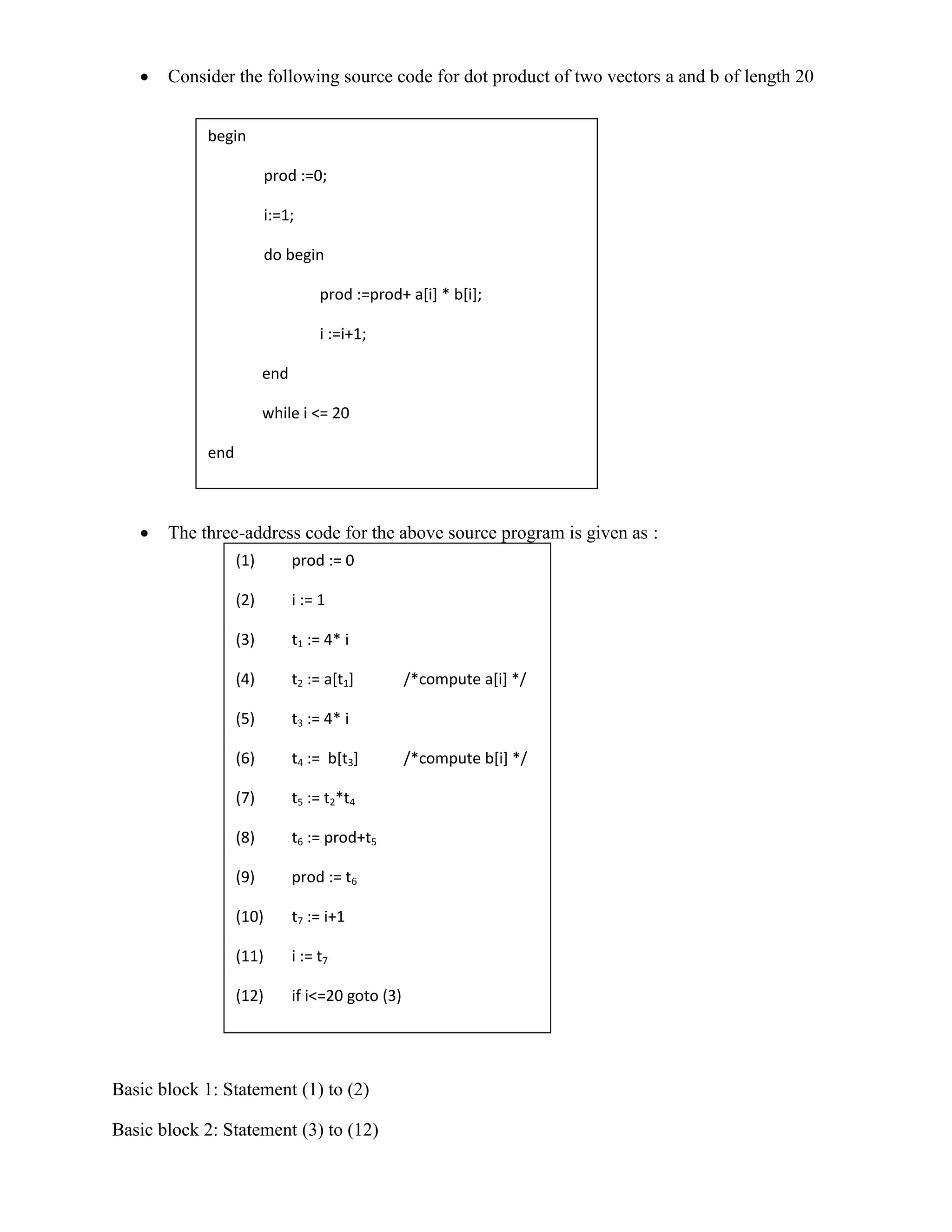 • Consider the following source code for dot product of two vectors a and b of length 20

begin

prod :=0;

i:=1;

do begin

prod :=prod+ a[i] * b[i];

i :=i+1;

end

while i <= 20

end

• The three-address code for the above source program is given as :

(1) prod := 0

(2) i := 1

(3) $t_1$ := 4* i

(4) $t_2$ := a[$t_1$] /*compute a[i] */

(5) $t_3$ := 4* i

(6) $t_4$ := b[$t_3$] /*compute b[i] */

(7) $t_5$ := $t_2$*$t_4$

(8) $t_6$ := prod+$t_5$

(9) prod := $t_6$

(10) $t_7$ := i+1

(11) i := $t_7$

(12) if i<=20 goto (3)

Basic block 1: Statement (1) to (2)

Basic block 2: Statement (3) to (12)